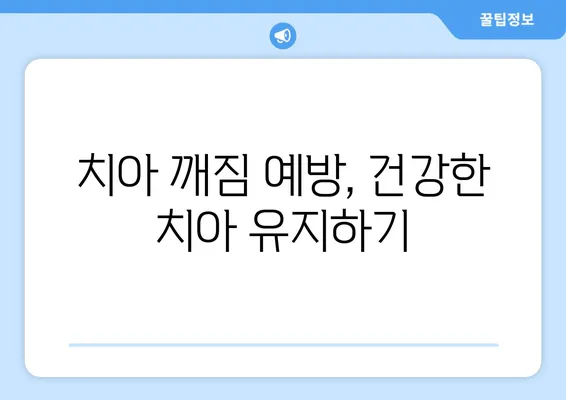 꿀팁정보

치아 깨짐 예방, 건강한 치아 유지하기